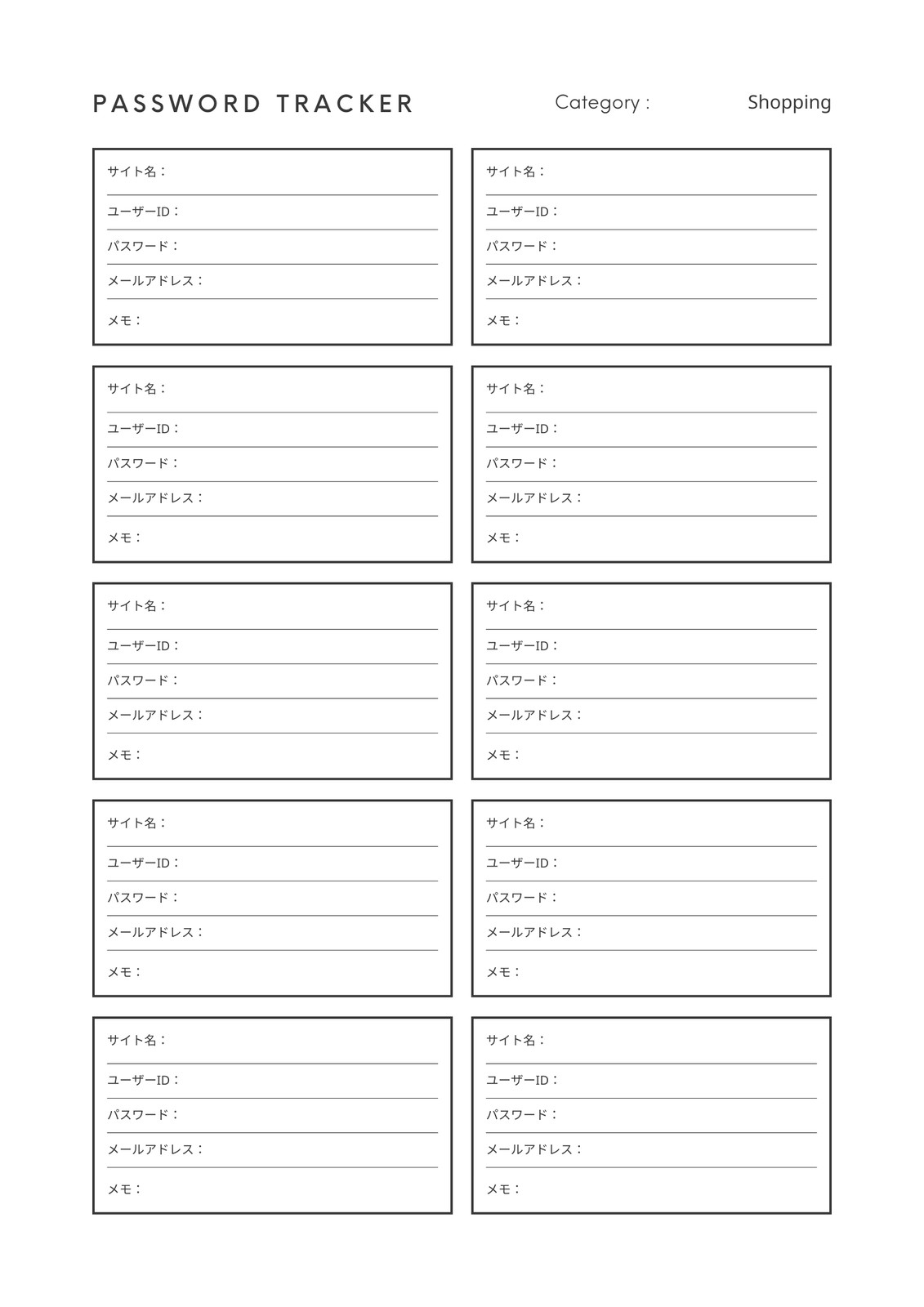 PASSWORD TRACKER

Category : Shopping

サイト名：
ユーザーID：
パスワード：
メールアドレス：
メモ：

サイト名：
ユーザーID：
パスワード：
メールアドレス：
メモ：

サイト名：
ユーザーID：
パスワード：
メールアドレス：
メモ：

サイト名：
ユーザーID：
パスワード：
メールアドレス：
メモ：

サイト名：
ユーザーID：
パスワード：
メールアドレス：
メモ：

サイト名：
ユーザーID：
パスワード：
メールアドレス：
メモ：

サイト名：
ユーザーID：
パスワード：
メールアドレス：
メモ：

サイト名：
ユーザーID：
パスワード：
メールアドレス：
メモ：

サイト名：
ユーザーID：
パスワード：
メールアドレス：
メモ：

サイト名：
ユーザーID：
パスワード：
メールアドレス：
メモ：